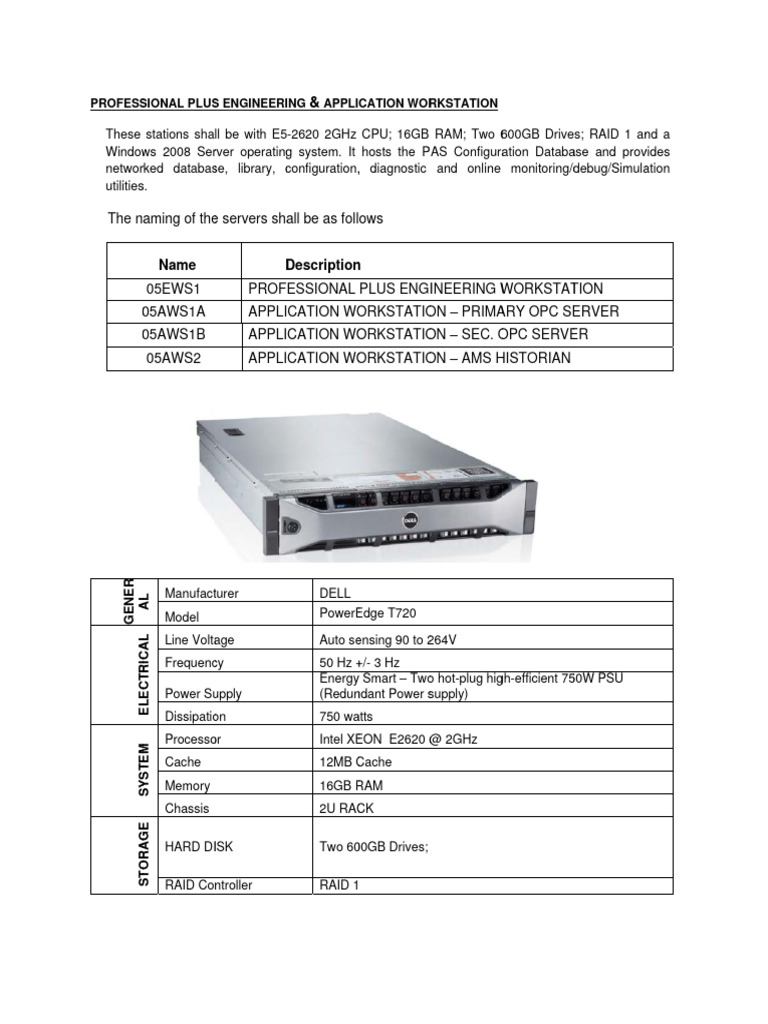 PROFESSIONAL PLUS ENGINEERING & APPLICATION WORKSTATION

These stations shall be with E5-2620 2GHz CPU; 16GB RAM; Two 600GB Drives; RAID 1 and a Windows 2008 Server operating system. It hosts the PAS Configuration Database and provides networked database, library, configuration, diagnostic and online monitoring/debug/Simulation utilities.

The naming of the servers shall be as follows

| Name | Description |
|---|---|
| 05EWS1 | PROFESSIONAL PLUS ENGINEERING WORKSTATION |
| 05AWS1A | APPLICATION WORKSTATION – PRIMARY OPC SERVER |
| 05AWS1B | APPLICATION WORKSTATION – SEC. OPC SERVER |
| 05AWS2 | APPLICATION WORKSTATION – AMS HISTORIAN |

DELL

| | | |
|---|---|---|
| GENERAL | Manufacturer | DELL |
| | Model | PowerEdge T720 |
| ELECTRICAL | Line Voltage | Auto sensing 90 to 264V |
| | Frequency | 50 Hz +/- 3 Hz |
| | Power Supply | Energy Smart – Two hot-plug high-efficient 750W PSU (Redundant Power supply) |
| | Dissipation | 750 watts |
| SYSTEM | Processor | Intel XEON E2620 @ 2GHz |
| | Cache | 12MB Cache |
| | Memory | 16GB RAM |
| | Chassis | 2U RACK |
| STORAGE | HARD DISK | Two 600GB Drives; |
| | RAID Controller | RAID 1 |